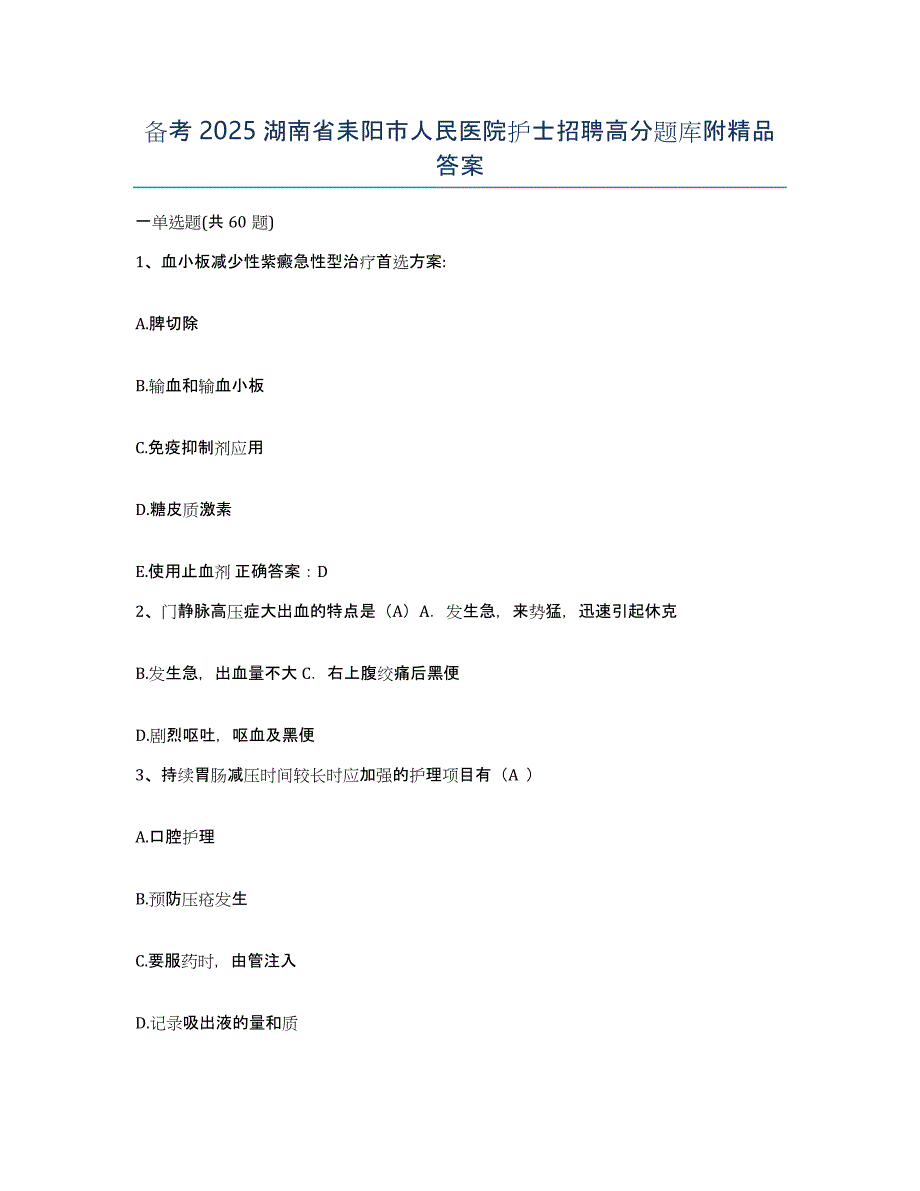 备考 2025 湖南省耒阳市人民医院护士招聘高分题库附精品答案

一单选题(共 60 题)

1、血小板减少性紫癜急性型治疗首选方案:

A.脾切除

B.输血和输血小板

C.免疫抑制剂应用

D.糖皮质激素

E.使用止血剂 正确答案：D

2、门静脉高压症大出血的特点是（A）A．发生急，来势猛，迅速引起休克

B.发生急，出血量不大 C．右上腹绞痛后黑便

D.剧烈呕吐，呕血及黑便

3、持续胃肠减压时间较长时应加强的护理项目有（A ）

A.口腔护理

B.预防压疮发生

C.要服药时，由管注入

D.记录吸出液的量和质